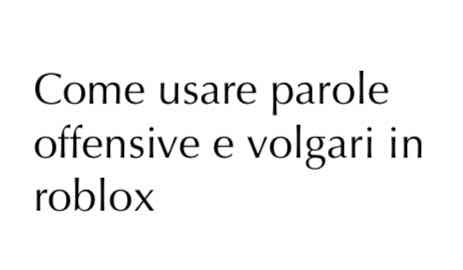 Come usare parole offensive e volgari in roblox